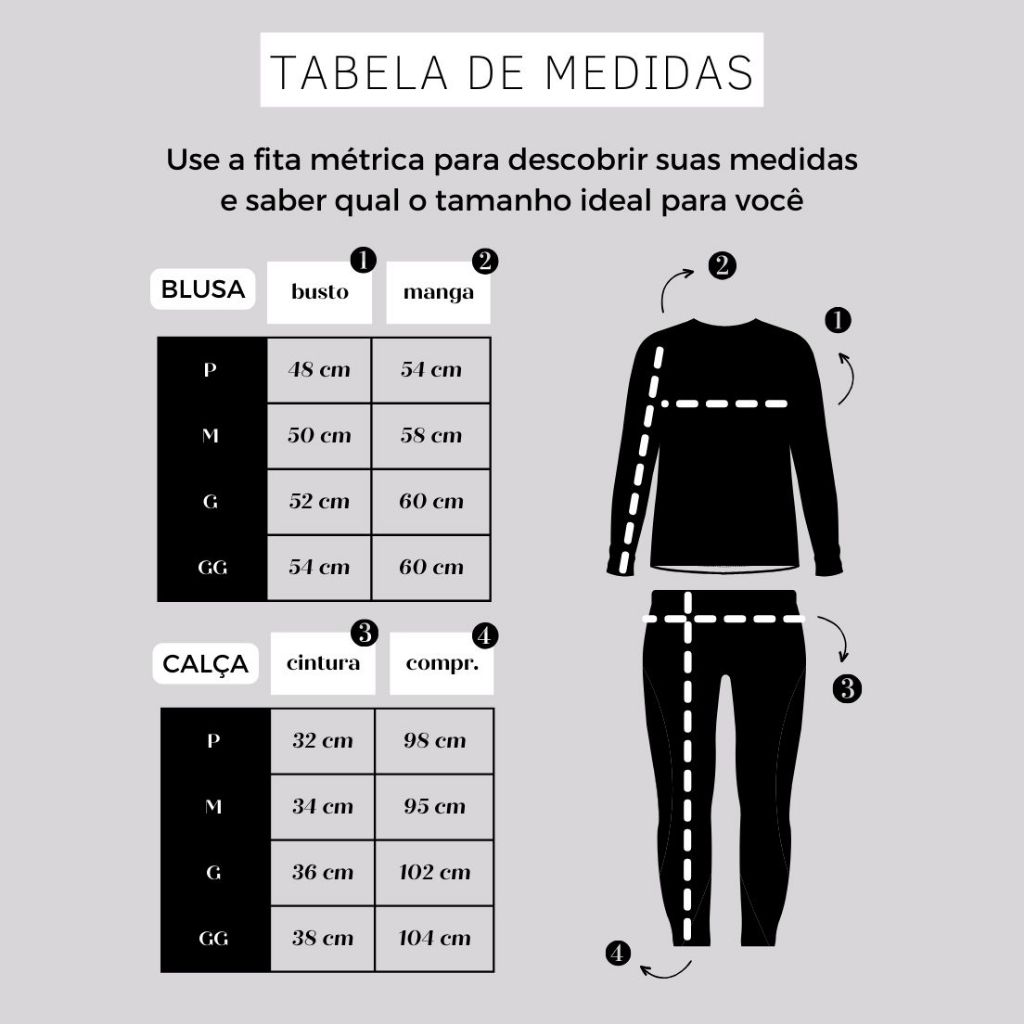 TABELA DE MEDIDAS

Use a fita métrica para descobrir suas medidas e saber qual o tamanho ideal para você

| BLUSA | busto ❶ | manga ❷ |
|---|---|---|
| P | 48 cm | 54 cm |
| M | 50 cm | 58 cm |
| G | 52 cm | 60 cm |
| GG | 54 cm | 60 cm |

| CALÇA | cintura ❸ | compr. ❹ |
|---|---|---|
| P | 32 cm | 98 cm |
| M | 34 cm | 95 cm |
| G | 36 cm | 102 cm |
| GG | 38 cm | 104 cm |

❷
❶
❸
❹